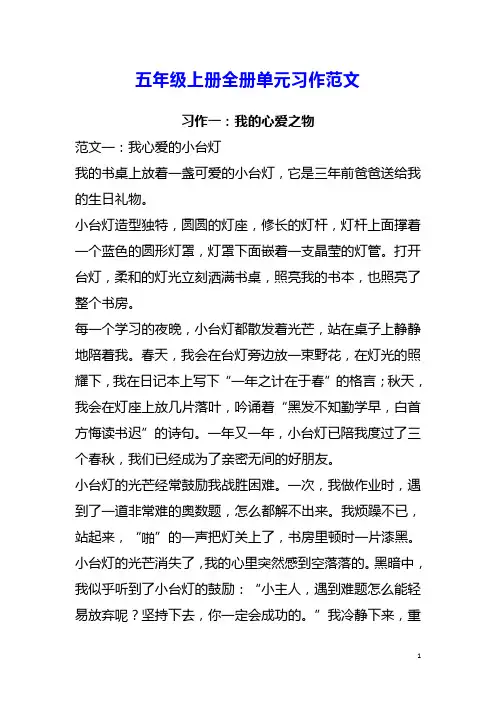 五年级上册全册单元习作范文

习作一：我的心爱之物

范文一：我心爱的小台灯

我的书桌上放着一盏可爱的小台灯，它是三年前爸爸送给我的生日礼物。

小台灯造型独特，圆圆的灯座，修长的灯杆，灯杆上面撑着一个蓝色的圆形灯罩，灯罩下面嵌着一支晶莹的灯管。打开台灯，柔和的灯光立刻洒满书桌，照亮我的书本，也照亮了整个书房。

每一个学习的夜晚，小台灯都散发着光芒，站在桌子上静静地陪着我。春天，我会在台灯旁边放一束野花，在灯光的照耀下，我在日记本上写下“一年之计在于春”的格言；秋天，我会在灯座上放几片落叶，吟诵着“黑发不知勤学早，白首方悔读书迟”的诗句。一年又一年，小台灯已陪我度过了三个春秋，我们已经成为了亲密无间的好朋友。

小台灯的光芒经常鼓励我战胜困难。一次，我做作业时，遇到了一道非常难的奥数题，怎么都解不出来。我烦躁不已，站起来，“啪”的一声把灯关上了，书房里顿时一片漆黑。小台灯的光芒消失了，我的心里突然感到空落落的。黑暗中，我似乎听到了小台灯的鼓励：“小主人，遇到难题怎么能轻易放弃呢？坚持下去，你一定会成功的。”我冷静下来，重

1